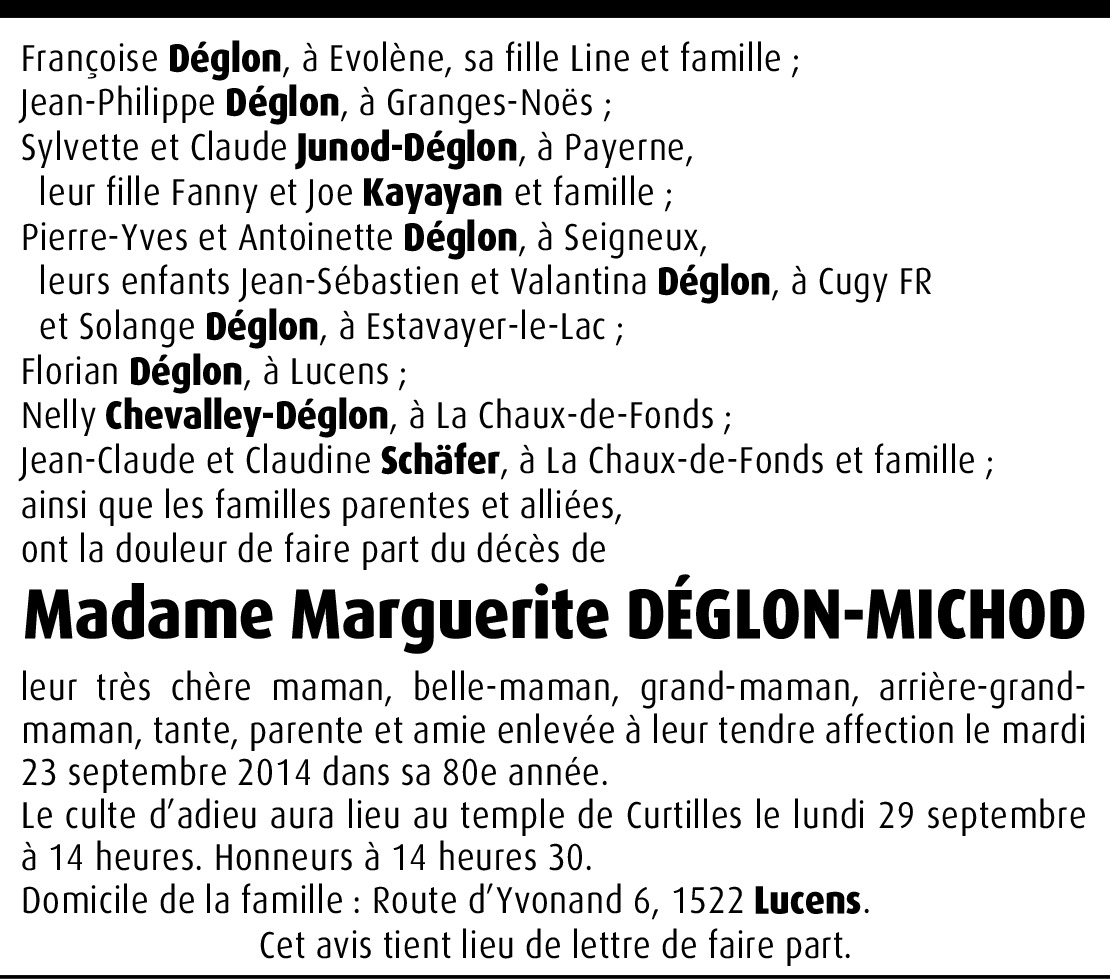 Françoise Déglon, à Evolène, sa fille Line et famille ;
Jean-Philippe Déglon, à Granges-Noës ;
Sylvette et Claude Junod-Déglon, à Payerne,
leur fille Fanny et Joe Kayayan et famille ;
Pierre-Yves et Antoinette Déglon, à Seigneux,
leurs enfants Jean-Sébastien et Valantina Déglon, à Cugy FR
et Solange Déglon, à Estavayer-le-Lac ;
Florian Déglon, à Lucens ;
Nelly Chevalley-Déglon, à La Chaux-de-Fonds ;
Jean-Claude et Claudine Schäfer, à La Chaux-de-Fonds et famille ;
ainsi que les familles parentes et alliées,
ont la douleur de faire part du décès de

Madame Marguerite DÉGLON-MICHOD

leur très chère maman, belle-maman, grand-maman, arrière-grand-maman, tante, parente et amie enlevée à leur tendre affection le mardi 23 septembre 2014 dans sa 80e année.
Le culte d'adieu aura lieu au temple de Curtilles le lundi 29 septembre à 14 heures. Honneurs à 14 heures 30.
Domicile de la famille : Route d'Yvonand 6, 1522 Lucens.
Cet avis tient lieu de lettre de faire part.